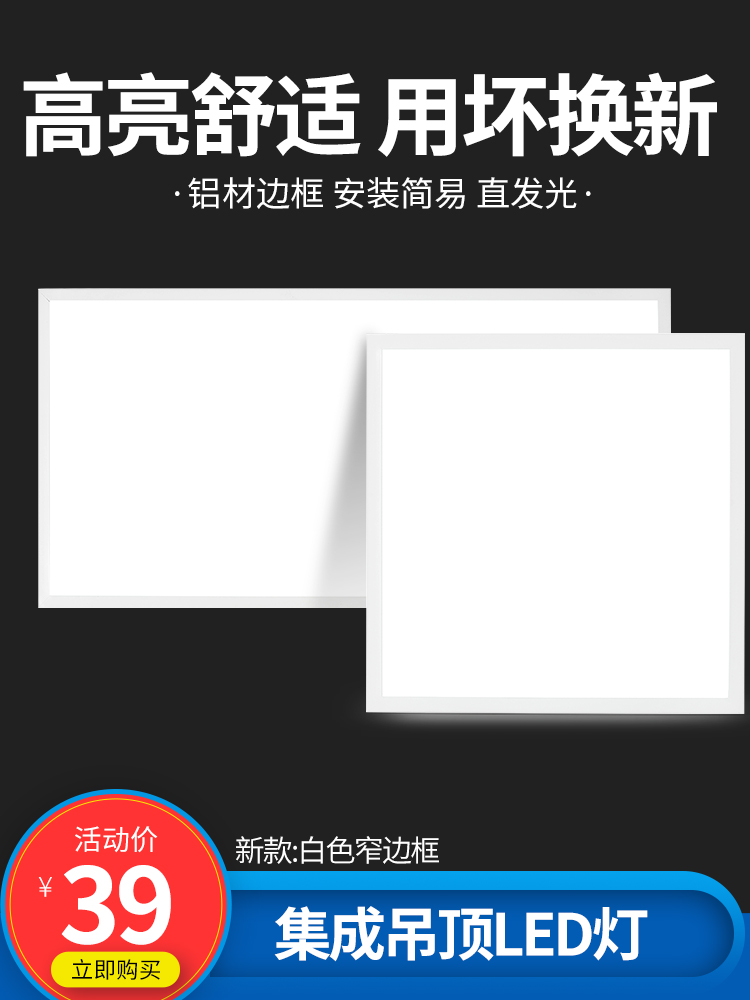 高亮舒适 用坏换新

·铝材边框 安装简易 直发光·

活动价

¥39

立即购买

新款:白色窄边框

集成吊顶LED灯